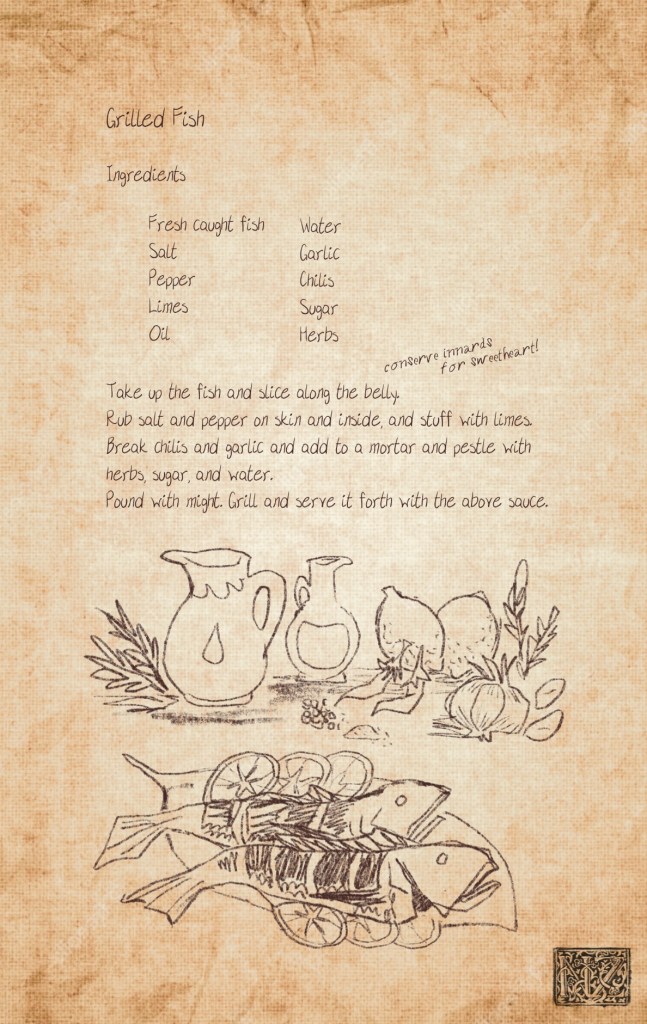 Grilled Fish

Ingredients

Fresh caught fish
Salt
Pepper
Limes
Oil

Water
Garlic
Chilis
Sugar
Herbs

conserve innards for sweetheart!

Take up the fish and slice along the belly.
Rub salt and pepper on skin and inside, and stuff with limes.
Break chilis and garlic and add to a mortar and pestle with herbs, sugar, and water.
Pound with might. Grill and serve it forth with the above sauce.